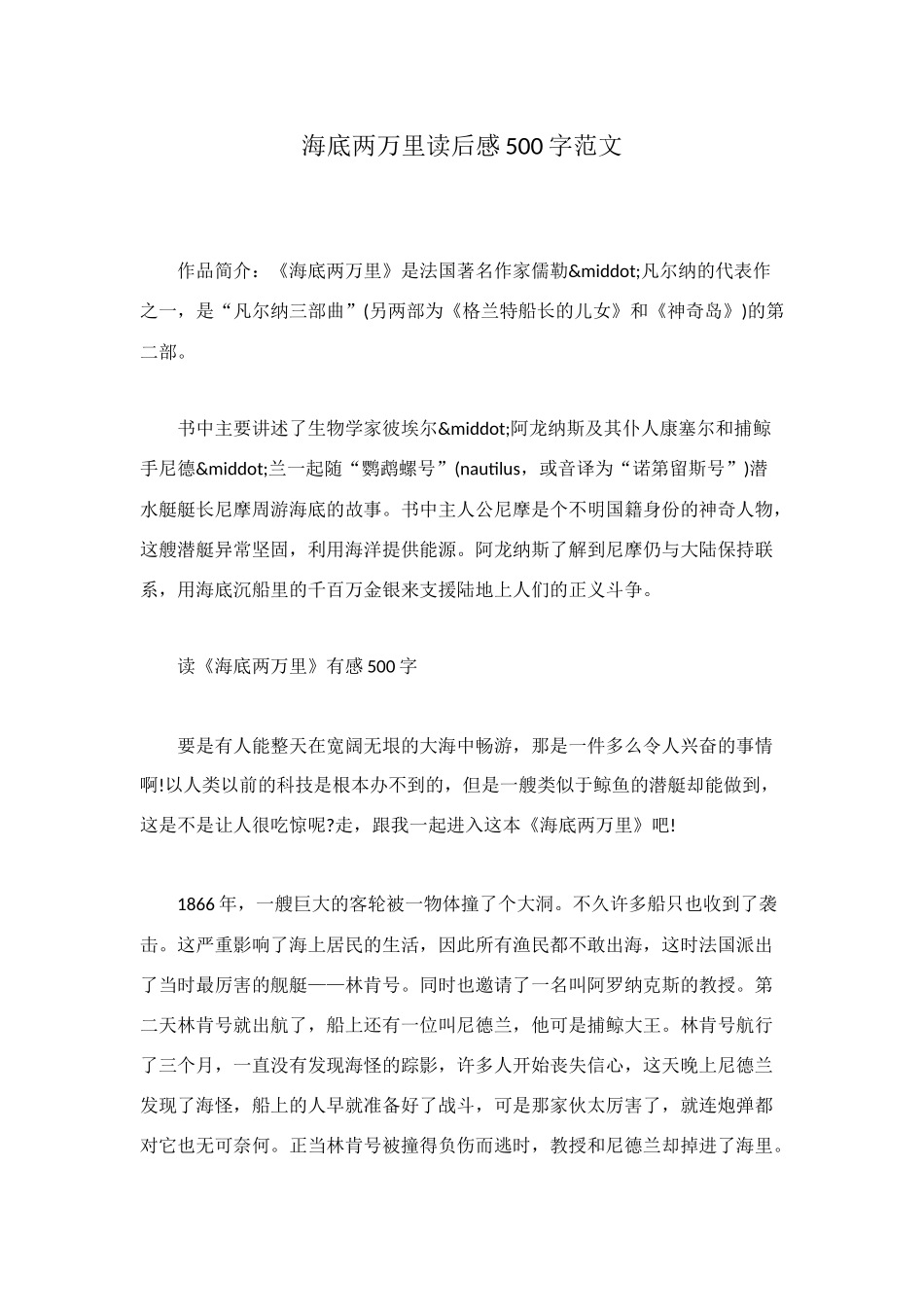 海底两万里读后感500字范文

作品简介：《海底两万里》是法国著名作家儒勒&middot;凡尔纳的代表作之一，是“凡尔纳三部曲”(另两部为《格兰特船长的儿女》和《神奇岛》)的第二部。

书中主要讲述了生物学家彼埃尔&middot;阿龙纳斯及其仆人康塞尔和捕鲸手尼德&middot;兰一起随“鹦鹉螺号”(nautilus，或音译为“诺第留斯号”)潜水艇艇长尼摩周游海底的故事。书中主人公尼摩是个不明国籍身份的神奇人物，这艘潜艇异常坚固，利用海洋提供能源。阿龙纳斯了解到尼摩仍与大陆保持联系，用海底沉船里的千百万金银来支援陆地上人们的正义斗争。

读《海底两万里》有感500字

要是有人能整天在宽阔无垠的大海中畅游，那是一件多么令人兴奋的事情啊!以人类以前的科技是根本办不到的，但是一艘类似于鲸鱼的潜艇却能做到，这是不是让人很吃惊呢?走，跟我一起进入这本《海底两万里》吧!

1866年，一艘巨大的客轮被一物体撞了个大洞。不久许多船只也收到了袭击。这严重影响了海上居民的生活，因此所有渔民都不敢出海，这时法国派出了当时最厉害的舰艇——林肯号。同时也邀请了一名叫阿罗纳克斯的教授。第二天林肯号就出航了，船上还有一位叫尼德兰，他可是捕鲸大王。林肯号航行了三个月，一直没有发现海怪的踪影，许多人开始丧失信心，这天晚上尼德兰发现了海怪，船上的人早就准备好了战斗，可是那家伙太厉害了，就连炮弹都对它也无可奈何。正当林肯号被撞得负伤而逃时，教授和尼德兰却掉进了海里。